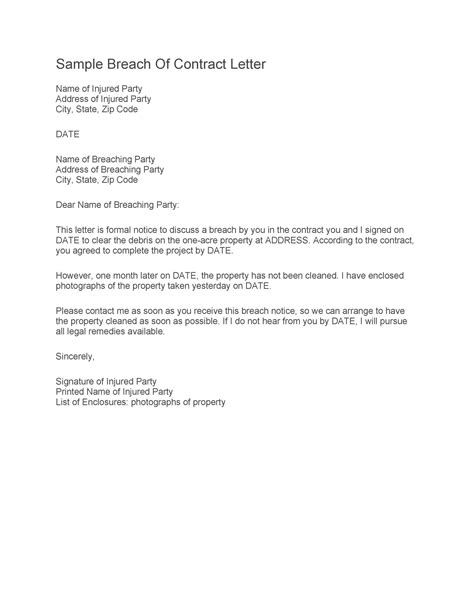 Sample Breach Of Contract Letter

Name of Injured Party
Address of Injured Party
City, State, Zip Code

DATE

Name of Breaching Party
Address of Breaching Party
City, State, Zip Code

Dear Name of Breaching Party:

This letter is formal notice to discuss a breach by you in the contract you and I signed on DATE to clear the debris on the one-acre property at ADDRESS. According to the contract, you agreed to complete the project by DATE.

However, one month later on DATE, the property has not been cleaned. I have enclosed photographs of the property taken yesterday on DATE.

Please contact me as soon as you receive this breach notice, so we can arrange to have the property cleaned as soon as possible. If I do not hear from you by DATE, I will pursue all legal remedies available.

Sincerely,

Signature of Injured Party
Printed Name of Injured Party
List of Enclosures: photographs of property